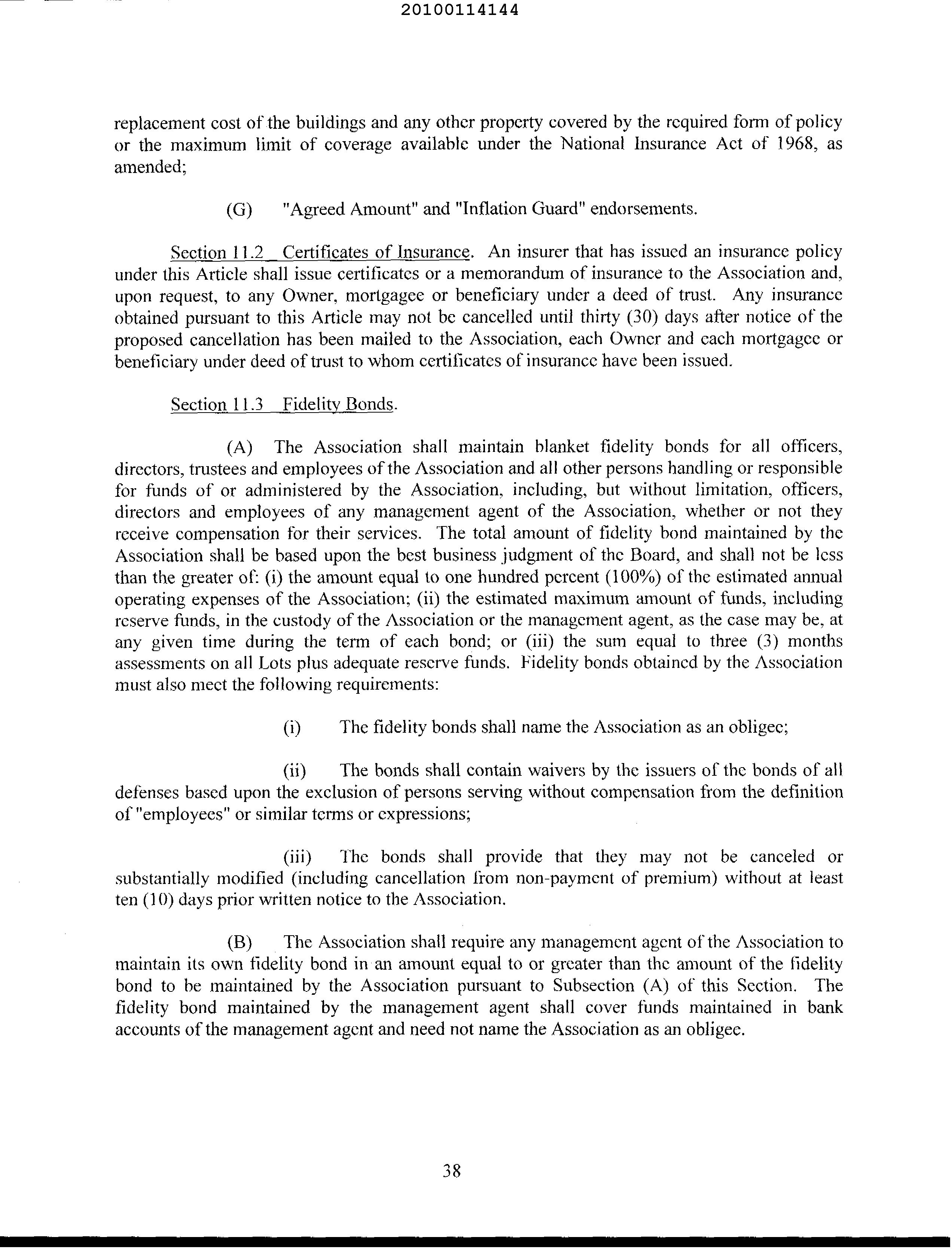 20100114144

replacement cost of the buildings and any other property covered by the required form of policy or the maximum limit of coverage available under the National Insurance Act of 1968, as amended;

(G) "Agreed Amount" and "Inflation Guard" endorsements.

Section 11.2 Certificates of Insurance. An insurer that has issued an insurance policy under this Article shall issue certificates or a memorandum of insurance to the Association and, upon request, to any Owner, mortgagee or beneficiary under a deed of trust. Any insurance obtained pursuant to this Article may not be cancelled until thirty (30) days after notice of the proposed cancellation has been mailed to the Association, each Owner and each mortgagee or beneficiary under deed of trust to whom certificates of insurance have been issued.

Section 11.3 Fidelity Bonds.

(A) The Association shall maintain blanket fidelity bonds for all officers, directors, trustees and employees of the Association and all other persons handling or responsible for funds of or administered by the Association, including, but without limitation, officers, directors and employees of any management agent of the Association, whether or not they receive compensation for their services. The total amount of fidelity bond maintained by the Association shall be based upon the best business judgment of the Board, and shall not be less than the greater of: (i) the amount equal to one hundred percent (100%) of the estimated annual operating expenses of the Association; (ii) the estimated maximum amount of funds, including reserve funds, in the custody of the Association or the management agent, as the case may be, at any given time during the term of each bond; or (iii) the sum equal to three (3) months assessments on all Lots plus adequate reserve funds. Fidelity bonds obtained by the Association must also meet the following requirements:

(i) The fidelity bonds shall name the Association as an obligee;

(ii) The bonds shall contain waivers by the issuers of the bonds of all defenses based upon the exclusion of persons serving without compensation from the definition of "employees" or similar terms or expressions;

(iii) The bonds shall provide that they may not be canceled or substantially modified (including cancellation from non-payment of premium) without at least ten (10) days prior written notice to the Association.

(B) The Association shall require any management agent of the Association to maintain its own fidelity bond in an amount equal to or greater than the amount of the fidelity bond to be maintained by the Association pursuant to Subsection (A) of this Section. The fidelity bond maintained by the management agent shall cover funds maintained in bank accounts of the management agent and need not name the Association as an obligee.

38